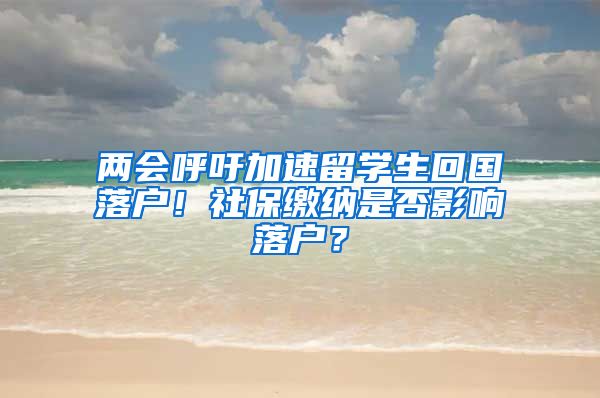 两会呼吁加速留学生回国落户！社保缴纳是否影响落户？